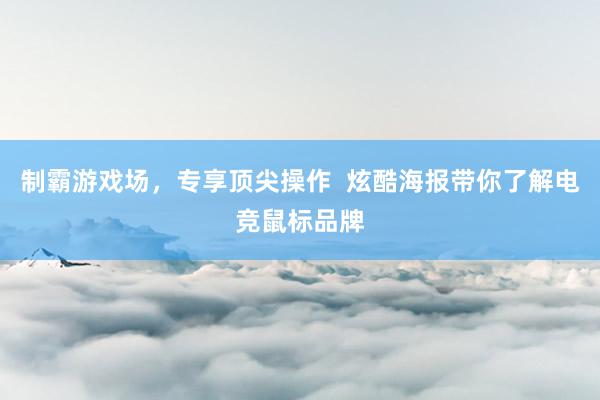 制霸游戏场，专享顶尖操作 炫酷海报带你了解电竞鼠标品牌